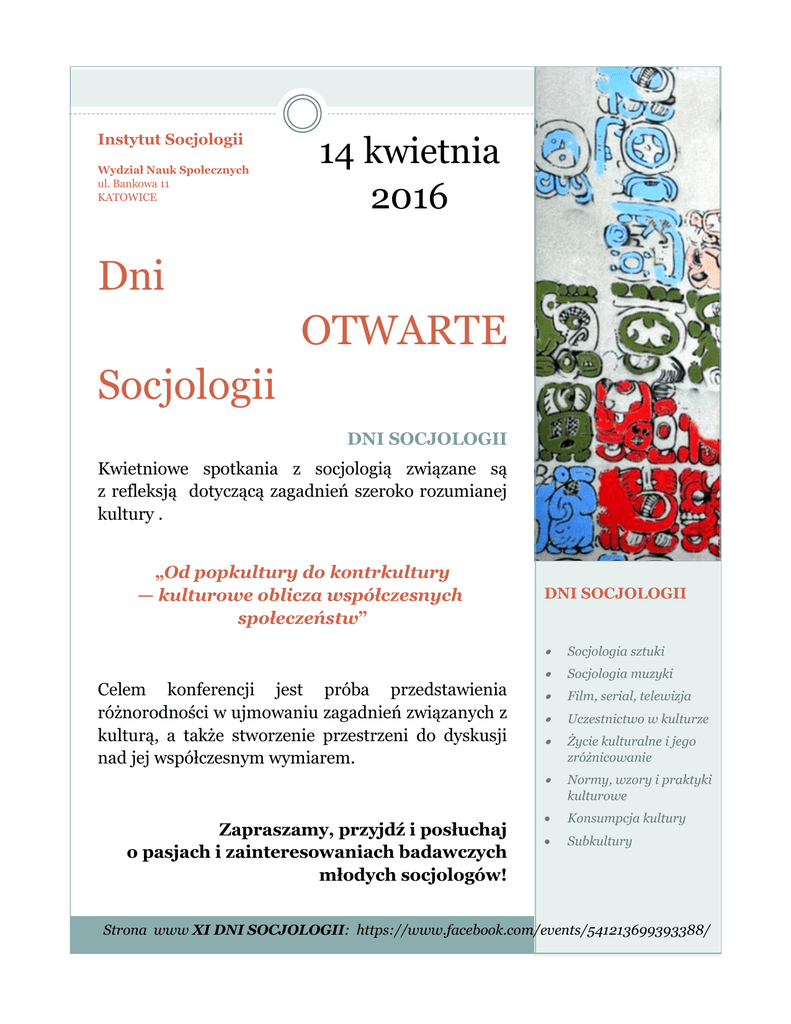 Instytut Socjologii

Wydział Nauk Społecznych
ul. Bankowa 11
KATOWICE

14 kwietnia 2016

Dni
OTWARTE
Socjologii

DNI SOCJOLOGII

Kwietniowe spotkania z socjologią związane są z refleksją dotyczącą zagadnień szeroko rozumianej kultury .

„Od popkultury do kontrkultury — kulturowe oblicza współczesnych społeczeństw”

Celem konferencji jest próba przedstawienia różnorodności w ujmowaniu zagadnień związanych z kulturą, a także stworzenie przestrzeni do dyskusji nad jej współczesnym wymiarem.

Zapraszamy, przyjdź i posłuchaj o pasjach i zainteresowaniach badawczych młodych socjologów!

DNI SOCJOLOGII

- Socjologia sztuki
- Socjologia muzyki
- Film, serial, telewizja
- Uczestnictwo w kulturze
- Życie kulturalne i jego zróżnicowanie
- Normy, wzory i praktyki kulturowe
- Konsumpcja kultury
- Subkultury

Strona www XI DNI SOCJOLOGII: https://www.facebook.com/events/541213699393388/